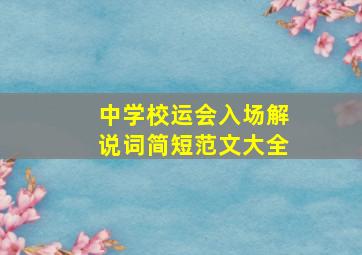 中学校运会入场解说词简短范文大全